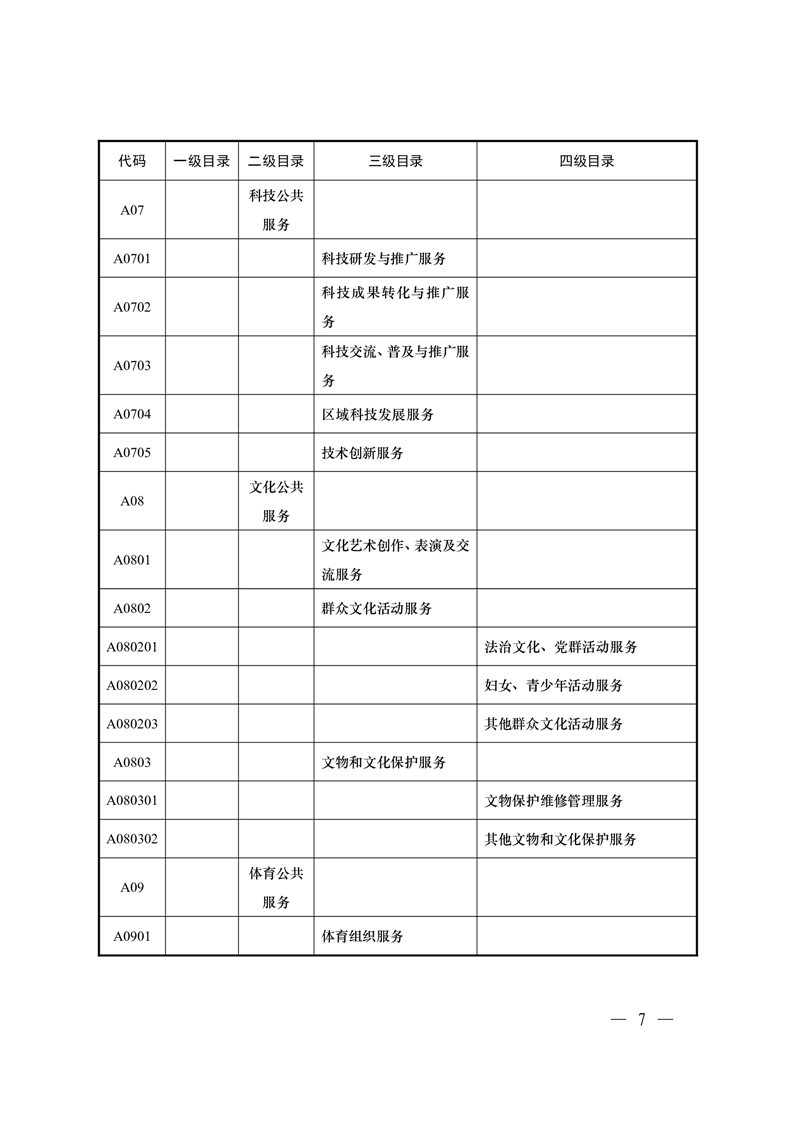 | 代码 | 一级目录 | 二级目录 | 三级目录 | 四级目录 |
|---|---|---|---|---|
| A07 | | 科技公共服务 | | |
| A0701 | | | 科技研发与推广服务 | |
| A0702 | | | 科技成果转化与推广服务 | |
| A0703 | | | 科技交流、普及与推广服务 | |
| A0704 | | | 区域科技发展服务 | |
| A0705 | | | 技术创新服务 | |
| A08 | | 文化公共服务 | | |
| A0801 | | | 文化艺术创作、表演及交流服务 | |
| A0802 | | | 群众文化活动服务 | |
| A080201 | | | | 法治文化、党群活动服务 |
| A080202 | | | | 妇女、青少年活动服务 |
| A080203 | | | | 其他群众文化活动服务 |
| A0803 | | | 文物和文化保护服务 | |
| A080301 | | | | 文物保护维修管理服务 |
| A080302 | | | | 其他文物和文化保护服务 |
| A09 | | 体育公共服务 | | |
| A0901 | | | 体育组织服务 | |

— 7 —